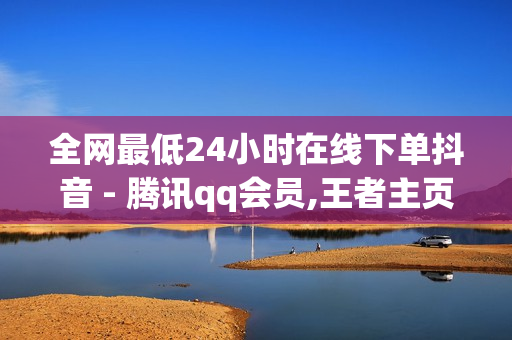 全网最低24小时在线下单抖音 - 腾讯qq会员,王者主页